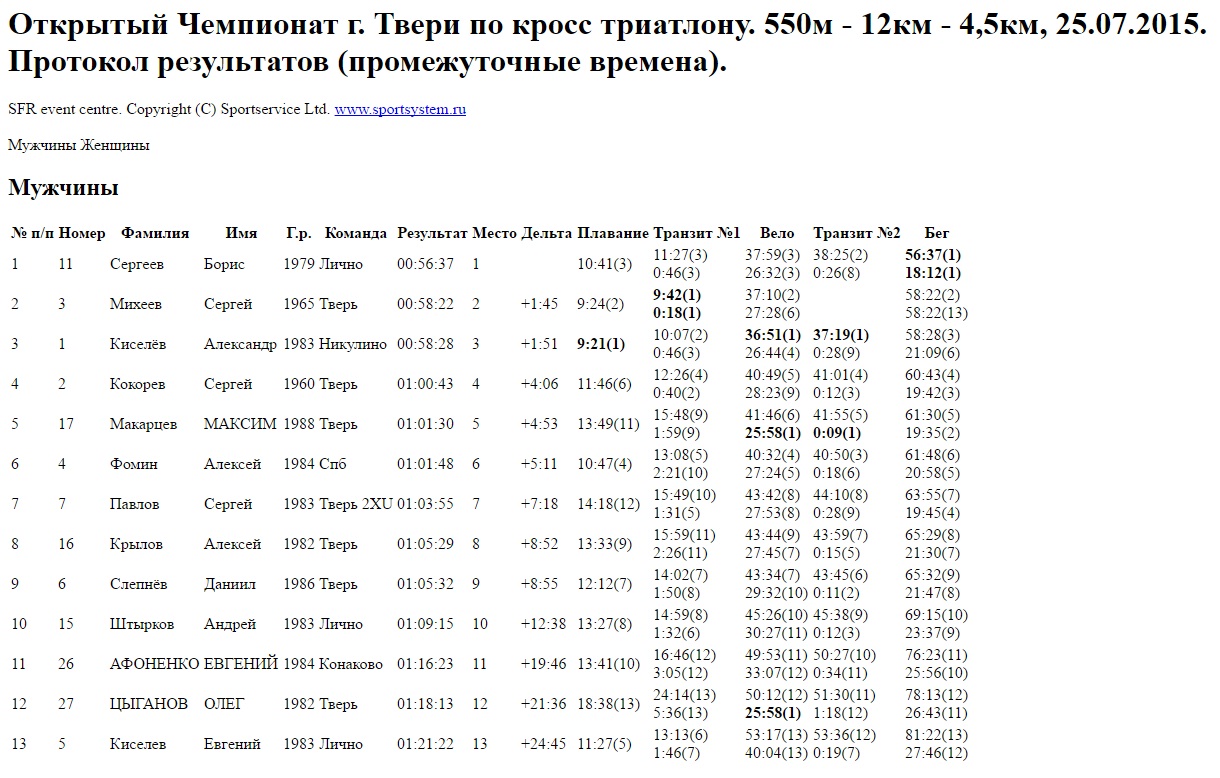 Открытый Чемпионат г. Твери по кросс триатлону. 550м - 12км - 4,5км, 25.07.2015. Протокол результатов (промежуточные времена).

SFR event centre. Copyright (C) Sportservice Ltd. www.sportsystem.ru

Мужчины Женщины

Мужчины

| № п/п | Номер | Фамилия | Имя | Г.р. | Команда | Результат | Место | Дельта | Плавание | Транзит №1 | Вело | Транзит №2 | Бег |
|---|---|---|---|---|---|---|---|---|---|---|---|---|---|
| 1 | 11 | Сергеев | Борис | 1979 | Лично | 00:56:37 | 1 | | 10:41(3) | 11:27(3) 0:46(3) | 37:59(3) 26:32(3) | 38:25(2) 0:26(8) | 56:37(1) 18:12(1) |
| 2 | 3 | Михеев | Сергей | 1965 | Тверь | 00:58:22 | 2 | +1:45 | 9:24(2) | 9:42(1) 0:18(1) | 37:10(2) 27:28(6) | | 58:22(2) 58:22(13) |
| 3 | 1 | Киселёв | Александр | 1983 | Никулино | 00:58:28 | 3 | +1:51 | 9:21(1) | 10:07(2) 0:46(3) | 36:51(1) 26:44(4) | 37:19(1) 0:28(9) | 58:28(3) 21:09(6) |
| 4 | 2 | Кокорев | Сергей | 1960 | Тверь | 01:00:43 | 4 | +4:06 | 11:46(6) | 12:26(4) 0:40(2) | 40:49(5) 28:23(9) | 41:01(4) 0:12(3) | 60:43(4) 19:42(3) |
| 5 | 17 | Макарцев | МАКСИМ | 1988 | Тверь | 01:01:30 | 5 | +4:53 | 13:49(11) | 15:48(9) 1:59(9) | 41:46(6) 25:58(1) | 41:55(5) 0:09(1) | 61:30(5) 19:35(2) |
| 6 | 4 | Фомин | Алексей | 1984 | Спб | 01:01:48 | 6 | +5:11 | 10:47(4) | 13:08(5) 2:21(10) | 40:32(4) 27:24(5) | 40:50(3) 0:18(6) | 61:48(6) 20:58(5) |
| 7 | 7 | Павлов | Сергей | 1983 | Тверь 2XU | 01:03:55 | 7 | +7:18 | 14:18(12) | 15:49(10) 1:31(5) | 43:42(8) 27:53(8) | 44:10(8) 0:28(9) | 63:55(7) 19:45(4) |
| 8 | 16 | Крылов | Алексей | 1982 | Тверь | 01:05:29 | 8 | +8:52 | 13:33(9) | 15:59(11) 2:26(11) | 43:44(9) 27:45(7) | 43:59(7) 0:15(5) | 65:29(8) 21:30(7) |
| 9 | 6 | Слепнёв | Даниил | 1986 | Тверь | 01:05:32 | 9 | +8:55 | 12:12(7) | 14:02(7) 1:50(8) | 43:34(7) 29:32(10) | 43:45(6) 0:11(2) | 65:32(9) 21:47(8) |
| 10 | 15 | Штырков | Андрей | 1983 | Лично | 01:09:15 | 10 | +12:38 | 13:27(8) | 14:59(8) 1:32(6) | 45:26(10) 30:27(11) | 45:38(9) 0:12(3) | 69:15(10) 23:37(9) |
| 11 | 26 | АФОНЕНКО | ЕВГЕНИЙ | 1984 | Конаково | 01:16:23 | 11 | +19:46 | 13:41(10) | 16:46(12) 3:05(12) | 49:53(11) 33:07(12) | 50:27(10) 0:34(11) | 76:23(11) 25:56(10) |
| 12 | 27 | ЦЫГАНОВ | ОЛЕГ | 1982 | Тверь | 01:18:13 | 12 | +21:36 | 18:38(13) | 24:14(13) 5:36(13) | 50:12(12) 25:58(1) | 51:30(11) 1:18(12) | 78:13(12) 26:43(11) |
| 13 | 5 | Киселев | Евгений | 1983 | Лично | 01:21:22 | 13 | +24:45 | 11:27(5) | 13:13(6) 1:46(7) | 53:17(13) 40:04(13) | 53:36(12) 0:19(7) | 81:22(13) 27:46(12) |